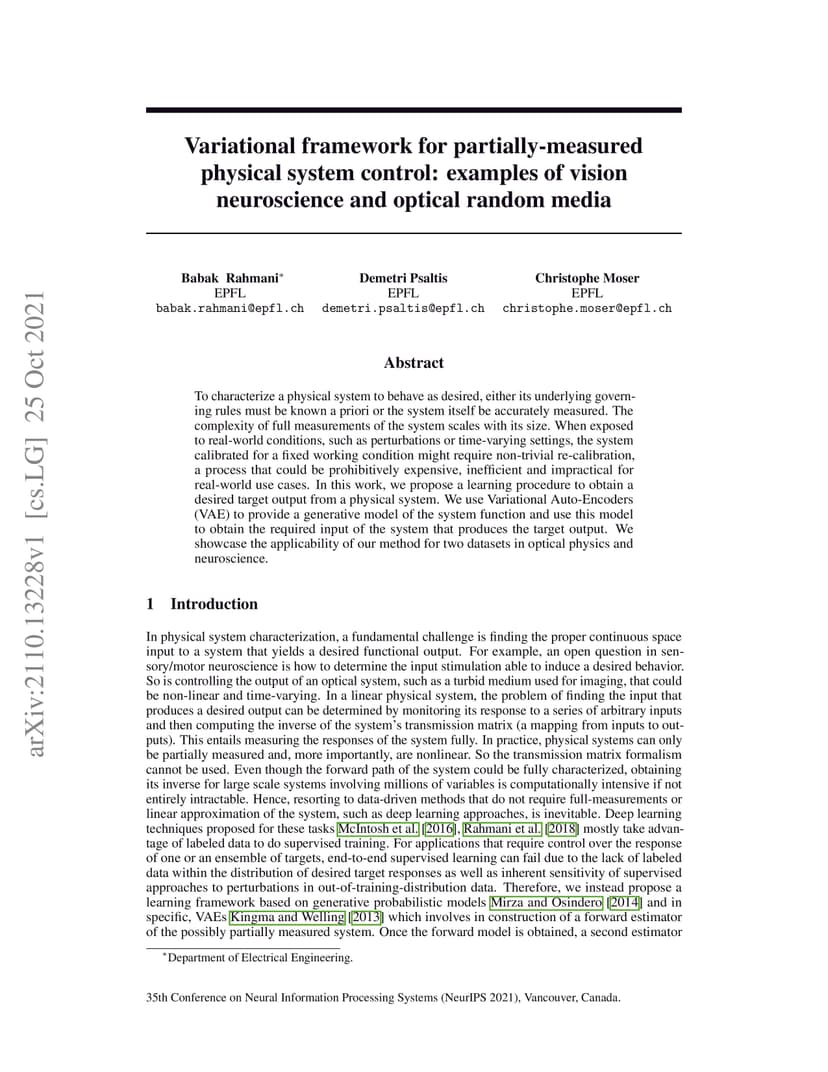 arXiv:2110.13228v1 [cs.LG] 25 Oct 2021

Variational framework for partially-measured physical system control: examples of vision neuroscience and optical random media

Babak Rahmani*
EPFL
babak.rahmani@epfl.ch

Demetri Psaltis
EPFL
demetri.psaltis@epfl.ch

Christophe Moser
EPFL
christophe.moser@epfl.ch

Abstract

To characterize a physical system to behave as desired, either its underlying governing rules must be known a priori or the system itself be accurately measured. The complexity of full measurements of the system scales with its size. When exposed to real-world conditions, such as perturbations or time-varying settings, the system calibrated for a fixed working condition might require non-trivial re-calibration, a process that could be prohibitively expensive, inefficient and impractical for real-world use cases. In this work, we propose a learning procedure to obtain a desired target output from a physical system. We use Variational Auto-Encoders (VAE) to provide a generative model of the system function and use this model to obtain the required input of the system that produces the target output. We showcase the applicability of our method for two datasets in optical physics and neuroscience.

1 Introduction

In physical system characterization, a fundamental challenge is finding the proper continuous space input to a system that yields a desired functional output. For example, an open question in sensory/motor neuroscience is how to determine the input stimulation able to induce a desired behavior. So is controlling the output of an optical system, such as a turbid medium used for imaging, that could be non-linear and time-varying. In a linear physical system, the problem of finding the input that produces a desired output can be determined by monitoring its response to a series of arbitrary inputs and then computing the inverse of the system's transmission matrix (a mapping from inputs to outputs). This entails measuring the responses of the system fully. In practice, physical systems can only be partially measured and, more importantly, are nonlinear. So the transmission matrix formalism cannot be used. Even though the forward path of the system could be fully characterized, obtaining its inverse for large scale systems involving millions of variables is computationally intensive if not entirely intractable. Hence, resorting to data-driven methods that do not require full-measurements or linear approximation of the system, such as deep learning approaches, is inevitable. Deep learning techniques proposed for these tasks McIntosh et al. [2016], Rahmani et al. [2018] mostly take advantage of labeled data to do supervised training. For applications that require control over the response of one or an ensemble of targets, end-to-end supervised learning can fail due to the lack of labeled data within the distribution of desired target responses as well as inherent sensitivity of supervised approaches to perturbations in out-of-training-distribution data. Therefore, we instead propose a learning framework based on generative probabilistic models Mirza and Osindero [2014] and in specific, VAEs Kingma and Welling [2013] which involves in construction of a forward estimator of the possibly partially measured system. Once the forward model is obtained, a second estimator

*Department of Electrical Engineering.

35th Conference on Neural Information Processing Systems (NeurIPS 2021), Vancouver, Canada.